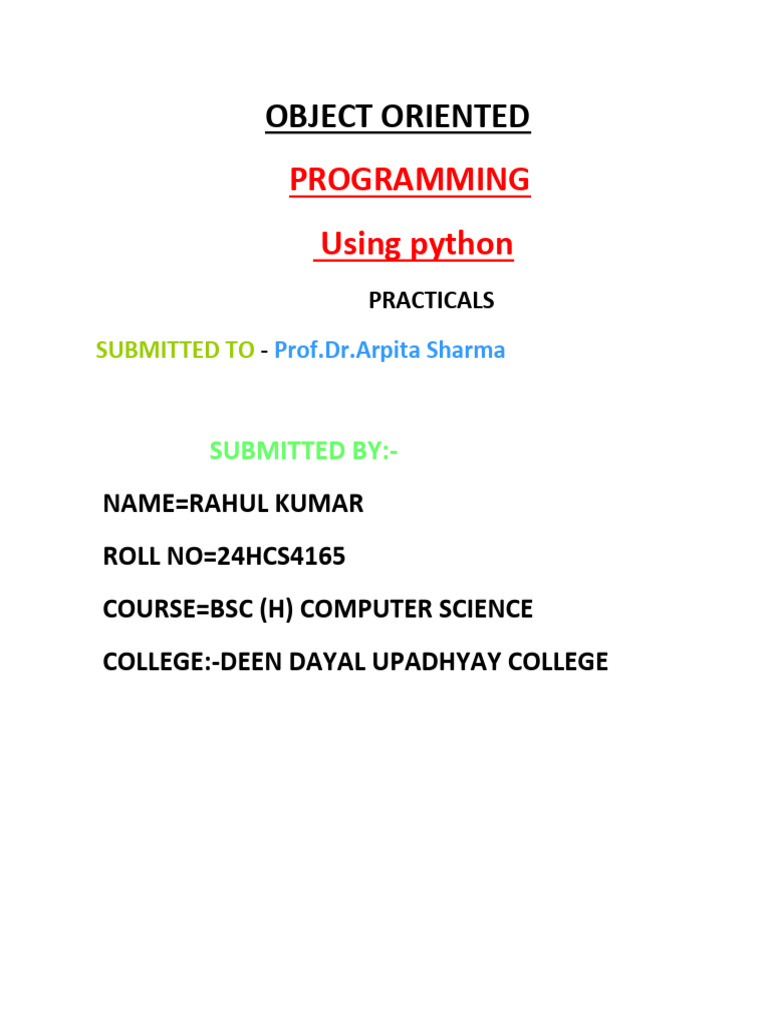 OBJECT ORIENTED

PROGRAMMING

Using python

PRACTICALS

SUBMITTED TO - Prof.Dr.Arpita Sharma

SUBMITTED BY:-

NAME=RAHUL KUMAR

ROLL NO=24HCS4165

COURSE=BSC (H) COMPUTER SCIENCE

COLLEGE:-DEEN DAYAL UPADHYAY COLLEGE